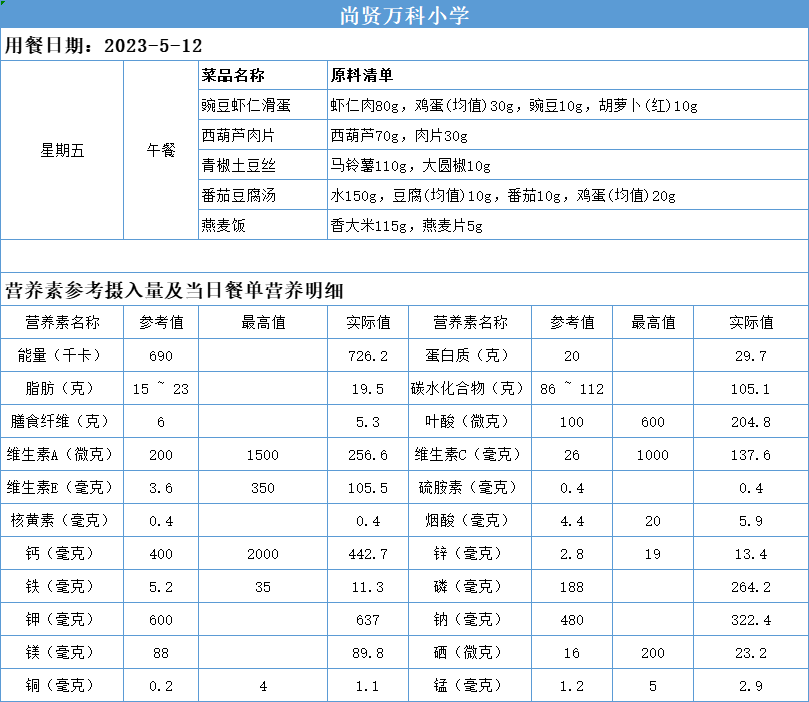 尚贤万科小学

用餐日期：2023-5-12

| | | 菜品名称 | 原料清单 |
|---|---|---|---|
| 星期五 | 午餐 | 豌豆虾仁滑蛋 | 虾仁肉80g，鸡蛋(均值)30g，豌豆10g，胡萝卜(红)10g |
| | | 西葫芦肉片 | 西葫芦70g，肉片30g |
| | | 青椒土豆丝 | 马铃薯110g，大圆椒10g |
| | | 番茄豆腐汤 | 水150g，豆腐(均值)10g，番茄10g，鸡蛋(均值)20g |
| | | 燕麦饭 | 香大米115g，燕麦片5g |

营养素参考摄入量及当日餐单营养明细

| 营养素名称 | 参考值 | 最高值 | 实际值 | 营养素名称 | 参考值 | 最高值 | 实际值 |
|---|---|---|---|---|---|---|---|
| 能量（千卡） | 690 | | 726.2 | 蛋白质（克） | 20 | | 29.7 |
| 脂肪（克） | 15 ~ 23 | | 19.5 | 碳水化合物（克） | 86 ~ 112 | | 105.1 |
| 膳食纤维（克） | 6 | | 5.3 | 叶酸（微克） | 100 | 600 | 204.8 |
| 维生素A（微克） | 200 | 1500 | 256.6 | 维生素C（毫克） | 26 | 1000 | 137.6 |
| 维生素E（毫克） | 3.6 | 350 | 105.5 | 硫胺素（毫克） | 0.4 | | 0.4 |
| 核黄素（毫克） | 0.4 | | 0.4 | 烟酸（毫克） | 4.4 | 20 | 5.9 |
| 钙（毫克） | 400 | 2000 | 442.7 | 锌（毫克） | 2.8 | 19 | 13.4 |
| 铁（毫克） | 5.2 | 35 | 11.3 | 磷（毫克） | 188 | | 264.2 |
| 钾（毫克） | 600 | | 637 | 钠（毫克） | 480 | | 322.4 |
| 镁（毫克） | 88 | | 89.8 | 硒（微克） | 16 | 200 | 23.2 |
| 铜（毫克） | 0.2 | 4 | 1.1 | 锰（毫克） | 1.2 | 5 | 2.9 |